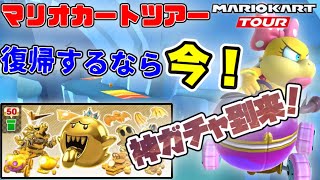 マリオカートツアー

MARIOKART TOUR

復帰するなら今！

50

神ガチャ到来！